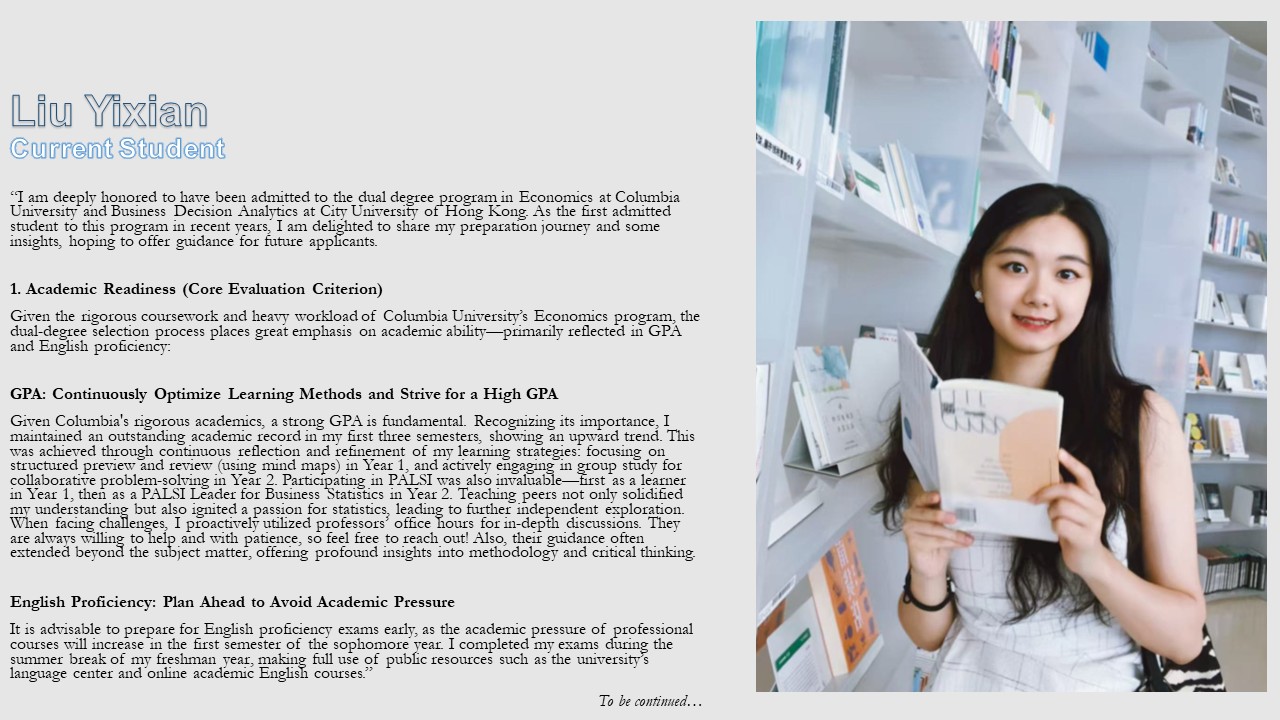 Liu Yixian
Current Student

"I am deeply honored to have been admitted to the dual degree program in Economics at Columbia University and Business Decision Analytics at City University of Hong Kong. As the first admitted student to this program in recent years, I am delighted to share my preparation journey and some insights, hoping to offer guidance for future applicants.

1. Academic Readiness (Core Evaluation Criterion)

Given the rigorous coursework and heavy workload of Columbia University's Economics program, the dual-degree selection process places great emphasis on academic ability—primarily reflected in GPA and English proficiency:

GPA: Continuously Optimize Learning Methods and Strive for a High GPA

Given Columbia's rigorous academics, a strong GPA is fundamental. Recognizing its importance, I maintained an outstanding academic record in my first three semesters, showing an upward trend. This was achieved through continuous reflection and refinement of my learning strategies: focusing on structured preview and review (using mind maps) in Year 1, and actively engaging in group study for collaborative problem-solving in Year 2. Participating in PALSI was also invaluable—first as a learner in Year 1, then as a PALSI Leader for Business Statistics in Year 2. Teaching peers not only solidified my understanding but also ignited a passion for statistics, leading to further independent exploration. When facing challenges, I proactively utilized professors' office hours for in-depth discussions. They are always willing to help and with patience, so feel free to reach out! Also, their guidance often extended beyond the subject matter, offering profound insights into methodology and critical thinking.

English Proficiency: Plan Ahead to Avoid Academic Pressure

It is advisable to prepare for English proficiency exams early, as the academic pressure of professional courses will increase in the first semester of the sophomore year. I completed my exams during the summer break of my freshman year, making full use of public resources such as the university's language center and online academic English courses."

To be continued…